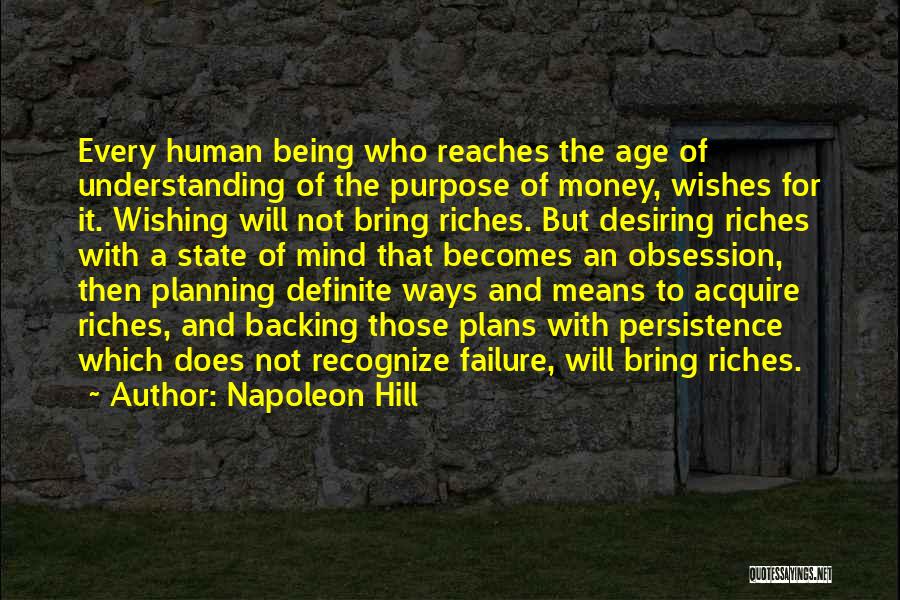 Every human being who reaches the age of understanding of the purpose of money, wishes for it. Wishing will not bring riches. But desiring riches with a state of mind that becomes an obsession, then planning definite ways and means to acquire riches, and backing those plans with persistence which does not recognize failure, will bring riches.
~ Author: Napoleon Hill

QUOTESSAYINGS.NET